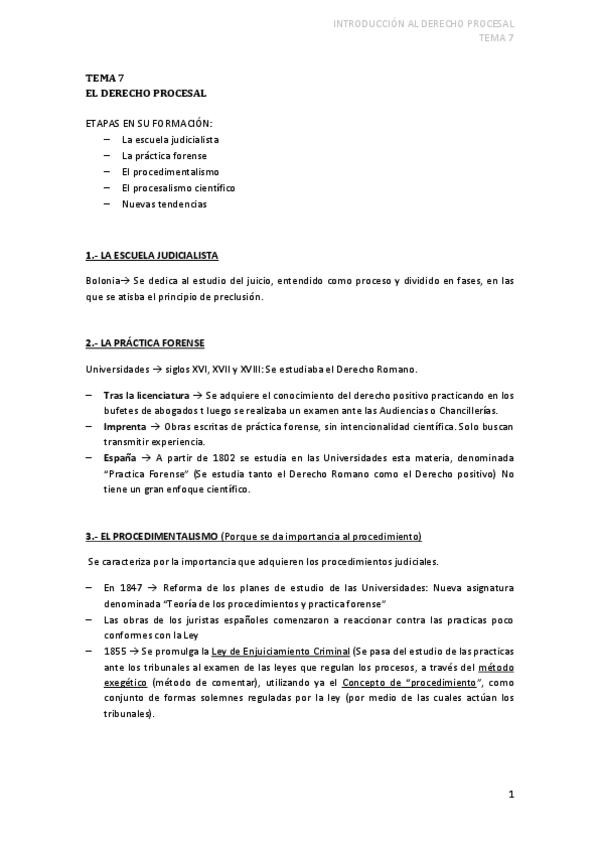 INTRODUCCIÓN AL DERECHO PROCESAL
TEMA 7

TEMA 7
EL DERECHO PROCESAL

ETAPAS EN SU FORMACIÓN:
– La escuela judicialista
– La práctica forense
– El procedimentalismo
– El procesalismo científico
– Nuevas tendencias

1.- LA ESCUELA JUDICIALISTA

Bolonia→ Se dedica al estudio del juicio, entendido como proceso y dividido en fases, en las que se atisba el principio de preclusión.

2.- LA PRÁCTICA FORENSE

Universidades → siglos XVI, XVII y XVIII: Se estudiaba el Derecho Romano.

– Tras la licenciatura → Se adquiere el conocimiento del derecho positivo practicando en los bufetes de abogados t luego se realizaba un examen ante las Audiencias o Chancillerías.
– Imprenta → Obras escritas de práctica forense, sin intencionalidad científica. Solo buscan transmitir experiencia.
– España → A partir de 1802 se estudia en las Universidades esta materia, denominada "Practica Forense" (Se estudia tanto el Derecho Romano como el Derecho positivo) No tiene un gran enfoque científico.

3.- EL PROCEDIMENTALISMO (Porque se da importancia al procedimiento)

Se caracteriza por la importancia que adquieren los procedimientos judiciales.

– En 1847 → Reforma de los planes de estudio de las Universidades: Nueva asignatura denominada "Teoría de los procedimientos y practica forense"
– Las obras de los juristas españoles comenzaron a reaccionar contra las practicas poco conformes con la Ley
– 1855 → Se promulga la Ley de Enjuiciamiento Criminal (Se pasa del estudio de las practicas ante los tribunales al examen de las leyes que regulan los procesos, a través del método exegético (método de comentar), utilizando ya el Concepto de "procedimiento", como conjunto de formas solemnes reguladas por la ley (por medio de las cuales actúan los tribunales).

1